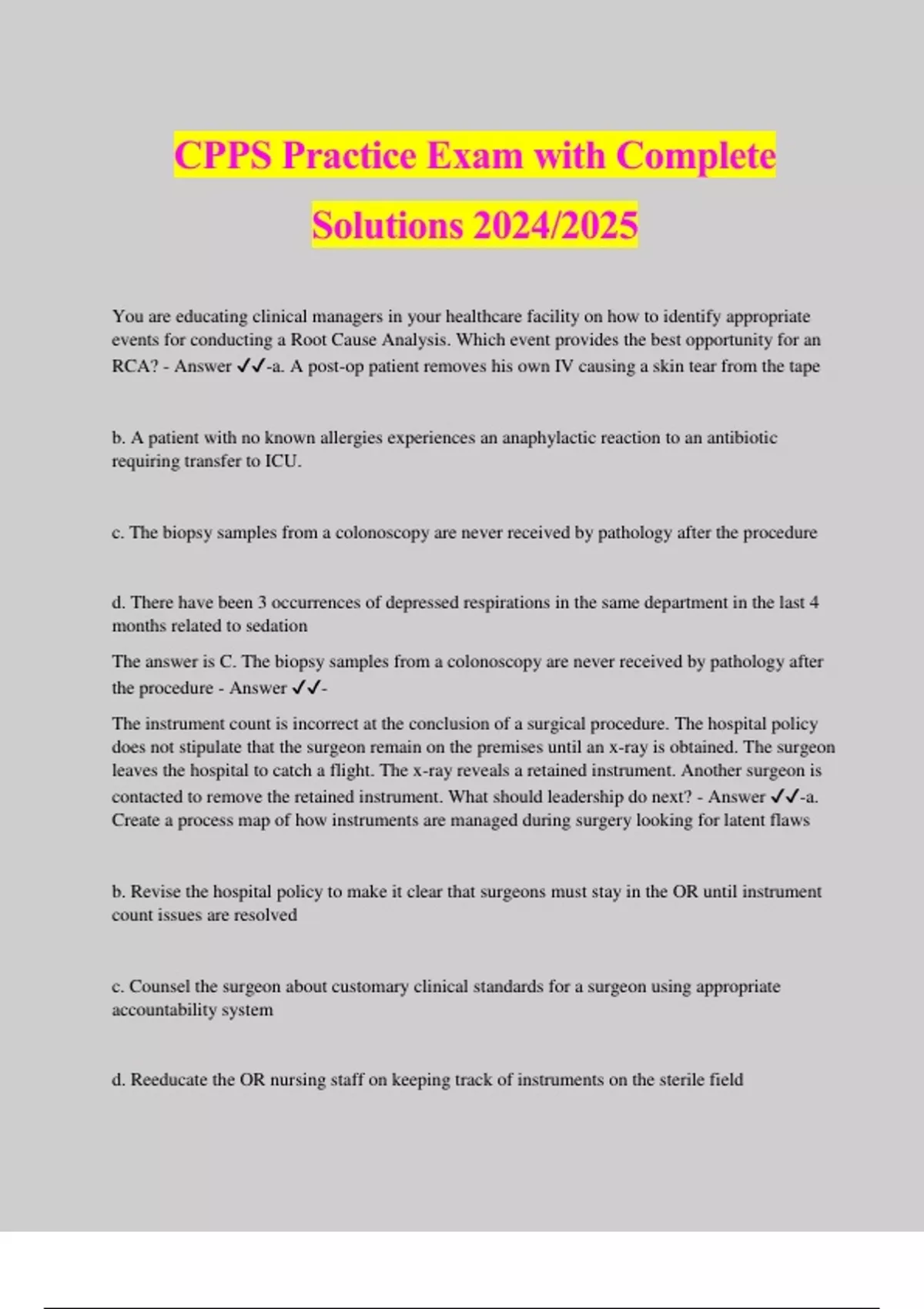 CPPS Practice Exam with Complete Solutions 2024/2025

You are educating clinical managers in your healthcare facility on how to identify appropriate events for conducting a Root Cause Analysis. Which event provides the best opportunity for an RCA? - Answer ✓✓-a. A post-op patient removes his own IV causing a skin tear from the tape

b. A patient with no known allergies experiences an anaphylactic reaction to an antibiotic requiring transfer to ICU.

c. The biopsy samples from a colonoscopy are never received by pathology after the procedure

d. There have been 3 occurrences of depressed respirations in the same department in the last 4 months related to sedation

The answer is C. The biopsy samples from a colonoscopy are never received by pathology after the procedure - Answer ✓✓-

The instrument count is incorrect at the conclusion of a surgical procedure. The hospital policy does not stipulate that the surgeon remain on the premises until an x-ray is obtained. The surgeon leaves the hospital to catch a flight. The x-ray reveals a retained instrument. Another surgeon is contacted to remove the retained instrument. What should leadership do next? - Answer ✓✓-a. Create a process map of how instruments are managed during surgery looking for latent flaws

b. Revise the hospital policy to make it clear that surgeons must stay in the OR until instrument count issues are resolved

c. Counsel the surgeon about customary clinical standards for a surgeon using appropriate accountability system

d. Reeducate the OR nursing staff on keeping track of instruments on the sterile field